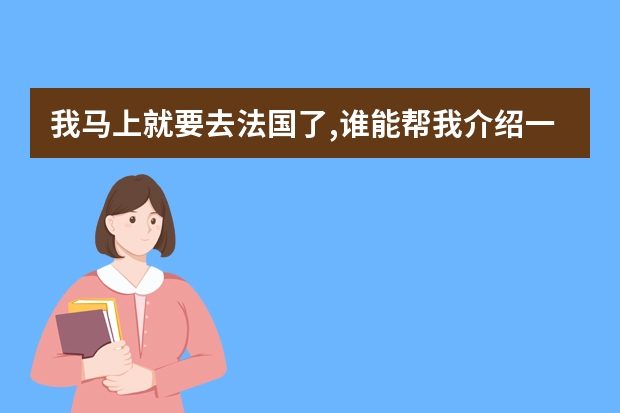 我马上就要去法国了,谁能帮我介绍一